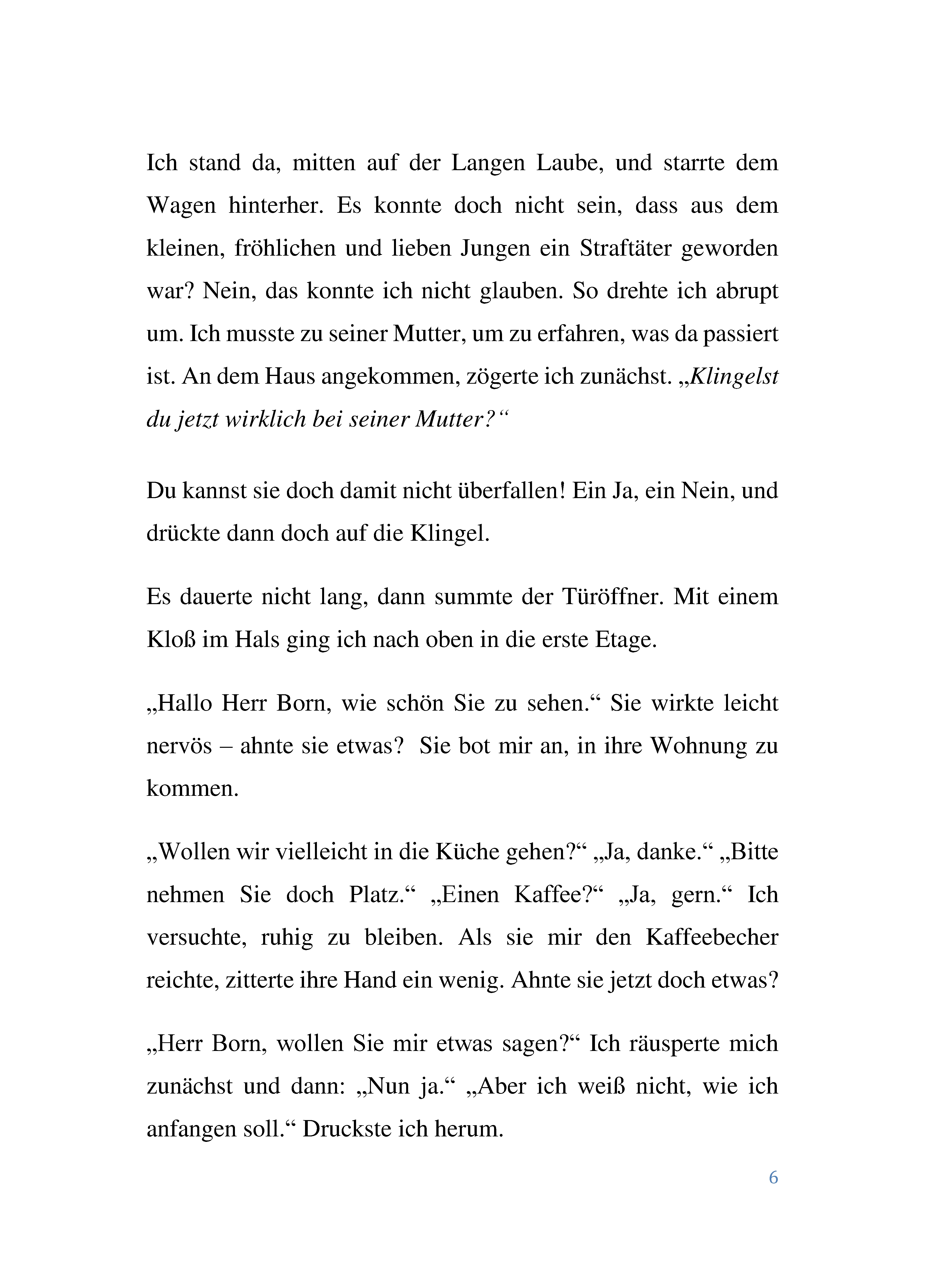 Ich stand da, mitten auf der Langen Laube, und starrte dem Wagen hinterher. Es konnte doch nicht sein, dass aus dem kleinen, fröhlichen und lieben Jungen ein Straftäter geworden war? Nein, das konnte ich nicht glauben. So drehte ich abrupt um. Ich musste zu seiner Mutter, um zu erfahren, was da passiert ist. An dem Haus angekommen, zögerte ich zunächst. „Klingelst du jetzt wirklich bei seiner Mutter?“

Du kannst sie doch damit nicht überfallen! Ein Ja, ein Nein, und drückte dann doch auf die Klingel.

Es dauerte nicht lang, dann summte der Türöffner. Mit einem Kloß im Hals ging ich nach oben in die erste Etage.

„Hallo Herr Born, wie schön Sie zu sehen.“ Sie wirkte leicht nervös – ahnte sie etwas? Sie bot mir an, in ihre Wohnung zu kommen.

„Wollen wir vielleicht in die Küche gehen?“ „Ja, danke.“ „Bitte nehmen Sie doch Platz.“ „Einen Kaffee?“ „Ja, gern.“ Ich versuchte, ruhig zu bleiben. Als sie mir den Kaffeebecher reichte, zitterte ihre Hand ein wenig. Ahnte sie jetzt doch etwas?

„Herr Born, wollen Sie mir etwas sagen?“ Ich räusperte mich zunächst und dann: „Nun ja.“ „Aber ich weiß nicht, wie ich anfangen soll.“ Druckste ich herum.

6